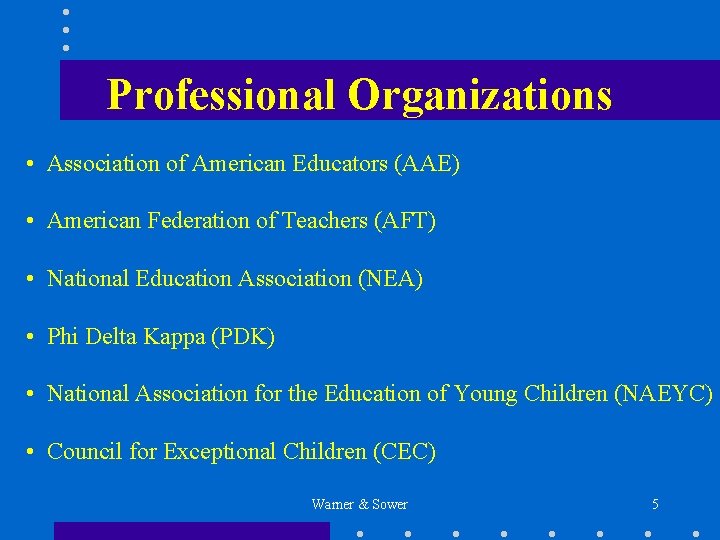 Professional Organizations

• Association of American Educators (AAE)

• American Federation of Teachers (AFT)

• National Education Association (NEA)

• Phi Delta Kappa (PDK)

• National Association for the Education of Young Children (NAEYC)

• Council for Exceptional Children (CEC)

Warner & Sower

5